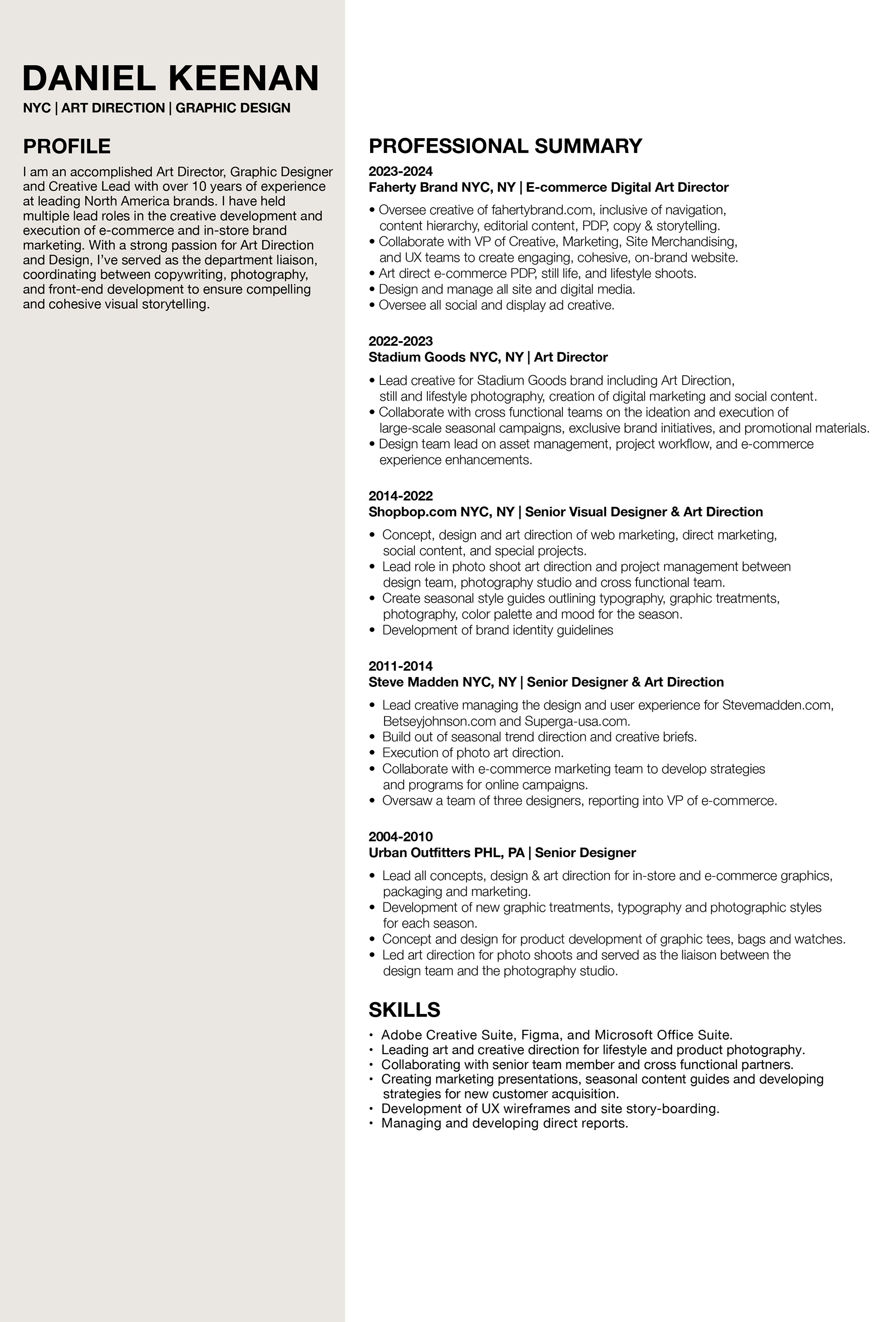 DANIEL KEENAN
NYC | ART DIRECTION | GRAPHIC DESIGN

PROFILE
I am an accomplished Art Director, Graphic Designer and Creative Lead with over 10 years of experience at leading North America brands. I have held multiple lead roles in the creative development and execution of e-commerce and in-store brand marketing. With a strong passion for Art Direction and Design, I've served as the department liaison, coordinating between copywriting, photography, and front-end development to ensure compelling and cohesive visual storytelling.

PROFESSIONAL SUMMARY
2023-2024
Faherty Brand NYC, NY | E-commerce Digital Art Director
• Oversee creative of fahertybrand.com, inclusive of navigation, content hierarchy, editorial content, PDP, copy & storytelling.
• Collaborate with VP of Creative, Marketing, Site Merchandising, and UX teams to create engaging, cohesive, on-brand website.
• Art direct e-commerce PDP, still life, and lifestyle shoots.
• Design and manage all site and digital media.
• Oversee all social and display ad creative.

2022-2023
Stadium Goods NYC, NY | Art Director
• Lead creative for Stadium Goods brand including Art Direction, still and lifestyle photography, creation of digital marketing and social content.
• Collaborate with cross functional teams on the ideation and execution of large-scale seasonal campaigns, exclusive brand initiatives, and promotional materials.
• Design team lead on asset management, project workflow, and e-commerce experience enhancements.

2014-2022
Shopbop.com NYC, NY | Senior Visual Designer & Art Direction
• Concept, design and art direction of web marketing, direct marketing, social content, and special projects.
• Lead role in photo shoot art direction and project management between design team, photography studio and cross functional team.
• Create seasonal style guides outlining typography, graphic treatments, photography, color palette and mood for the season.
• Development of brand identity guidelines

2011-2014
Steve Madden NYC, NY | Senior Designer & Art Direction
• Lead creative managing the design and user experience for Stevemadden.com, Betseyjohnson.com and Superga-usa.com.
• Build out of seasonal trend direction and creative briefs.
• Execution of photo art direction.
• Collaborate with e-commerce marketing team to develop strategies and programs for online campaigns.
• Oversaw a team of three designers, reporting into VP of e-commerce.

2004-2010
Urban Outfitters PHL, PA | Senior Designer
• Lead all concepts, design & art direction for in-store and e-commerce graphics, packaging and marketing.
• Development of new graphic treatments, typography and photographic styles for each season.
• Concept and design for product development of graphic tees, bags and watches.
• Led art direction for photo shoots and served as the liaison between the design team and the photography studio.

SKILLS
• Adobe Creative Suite, Figma, and Microsoft Office Suite.
• Leading art and creative direction for lifestyle and product photography.
• Collaborating with senior team member and cross functional partners.
• Creating marketing presentations, seasonal content guides and developing strategies for new customer acquisition.
• Development of UX wireframes and site story-boarding.
• Managing and developing direct reports.